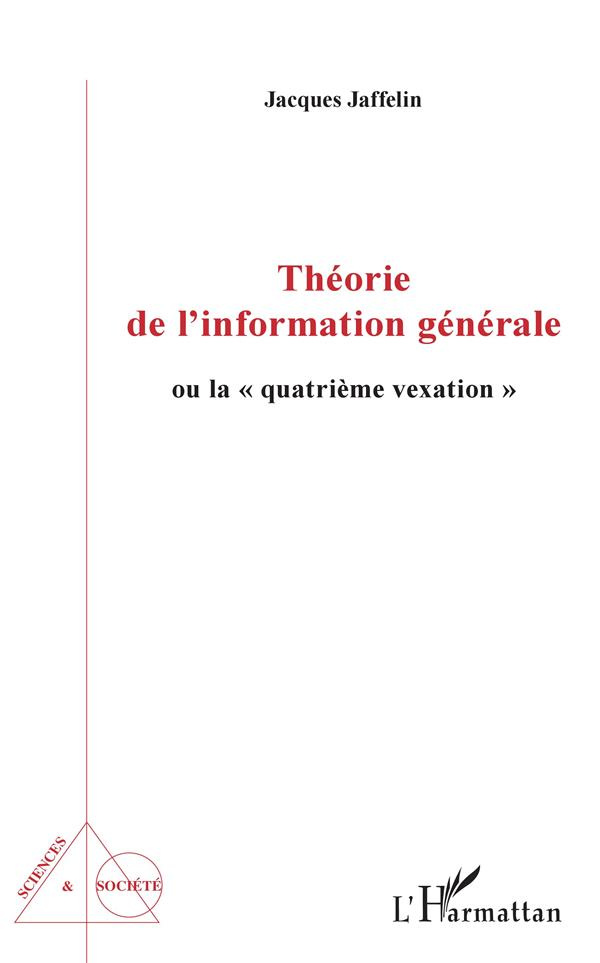 Jacques Jaffelin

Théorie de l'information générale

ou la « quatrième vexation »

SCIENCES & SOCIÉTÉ

L'Harmattan